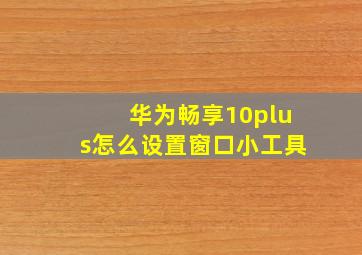 华为畅享10plus怎么设置窗口小工具